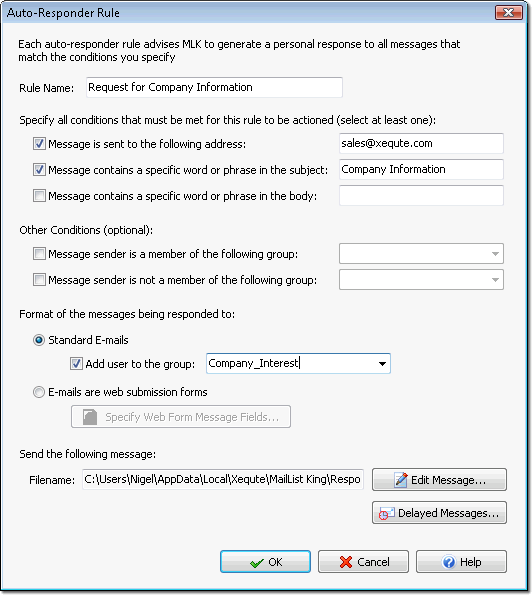 Auto-Responder Rule

Each auto-responder rule advises MLK to generate a personal response to all messages that match the conditions you specify

Rule Name: Request for Company Information

Specify all conditions that must be met for this rule to be actioned (select at least one):

Message is sent to the following address: sales@xequte.com

Message contains a specific word or phrase in the subject: Company Information

Message contains a specific word or phrase in the body:

Other Conditions (optional):

Message sender is a member of the following group:

Message sender is not a member of the following group:

Format of the messages being responded to:

Standard E-mails

Add user to the group: Company_Interest

E-mails are web submission forms

Specify Web Form Message Fields...

Send the following message:

Filename: C:\Users\Nigel\AppData\Local\Xequte\MailList King\Respo

Edit Message...

Delayed Messages...

OK

Cancel

Help